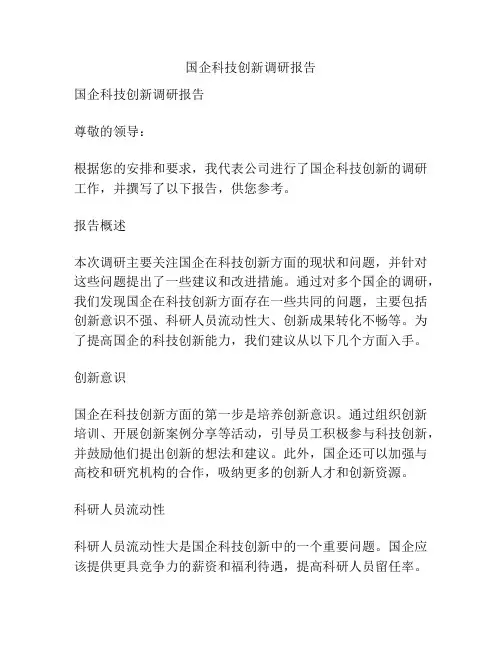 国企科技创新调研报告

国企科技创新调研报告

尊敬的领导：

根据您的安排和要求，我代表公司进行了国企科技创新的调研工作，并撰写了以下报告，供您参考。

报告概述

本次调研主要关注国企在科技创新方面的现状和问题，并针对这些问题提出了一些建议和改进措施。通过对多个国企的调研，我们发现国企在科技创新方面存在一些共同的问题，主要包括创新意识不强、科研人员流动性大、创新成果转化不畅等。为了提高国企的科技创新能力，我们建议从以下几个方面入手。

创新意识

国企在科技创新方面的第一步是培养创新意识。通过组织创新培训、开展创新案例分享等活动，引导员工积极参与科技创新，并鼓励他们提出创新的想法和建议。此外，国企还可以加强与高校和研究机构的合作，吸纳更多的创新人才和创新资源。

科研人员流动性

科研人员流动性大是国企科技创新中的一个重要问题。国企应该提供更具竞争力的薪资和福利待遇，提高科研人员留任率。